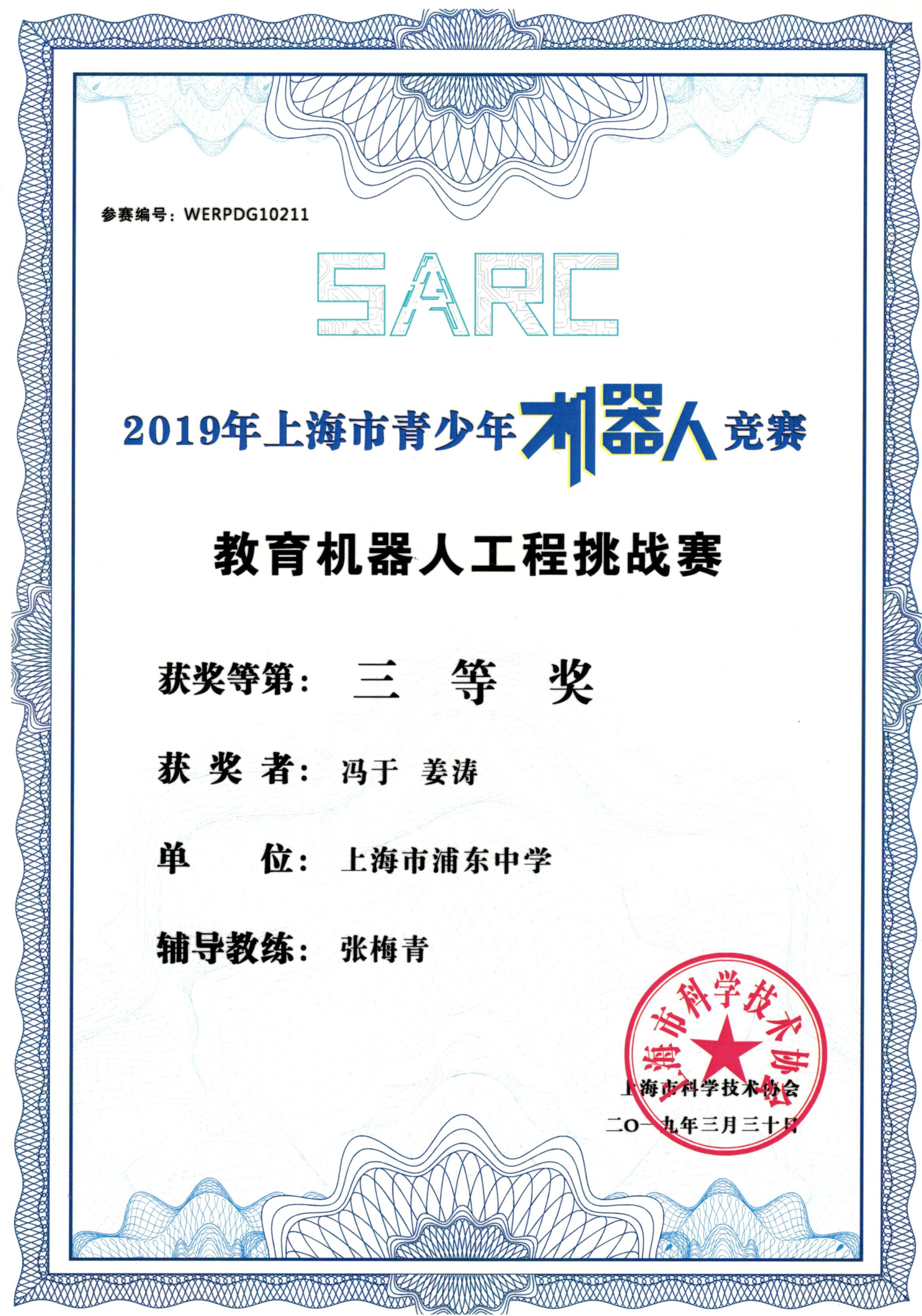 参赛编号：WERPDG10211

SARC

2019年上海市青少年机器人竞赛

教育机器人工程挑战赛

获奖等第： 三 等 奖

获 奖 者： 冯于 姜涛

单 位： 上海市浦东中学

辅导教练： 张梅青

上海市科学技术协会

上海市科学技术协会
二〇一九年三月三十日